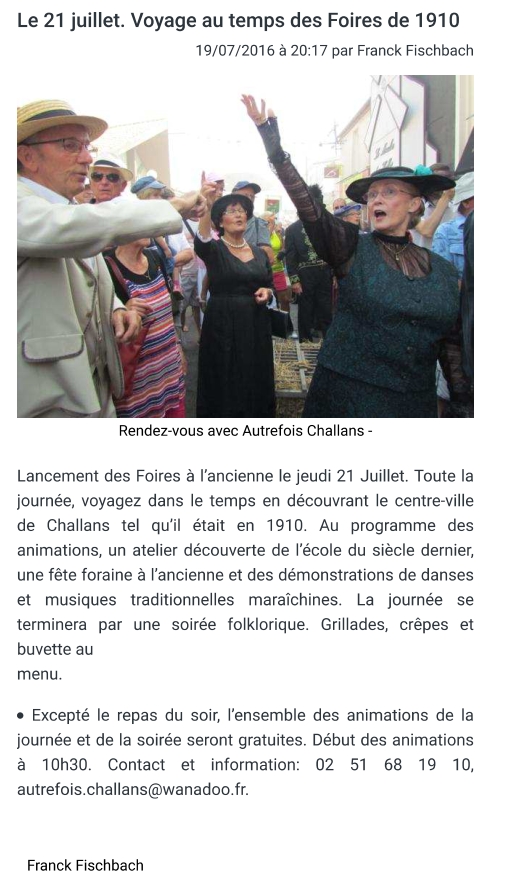 Le 21 juillet. Voyage au temps des Foires de 1910

19/07/2016 à 20:17 par Franck Fischbach

Rendez-vous avec Autrefois Challans -

Lancement des Foires à l'ancienne le jeudi 21 Juillet. Toute la journée, voyagez dans le temps en découvrant le centre-ville de Challans tel qu'il était en 1910. Au programme des animations, un atelier découverte de l'école du siècle dernier, une fête foraine à l'ancienne et des démonstrations de danses et musiques traditionnelles maraîchines. La journée se terminera par une soirée folklorique. Grillades, crêpes et buvette au
menu.

• Excepté le repas du soir, l'ensemble des animations de la journée et de la soirée seront gratuites. Début des animations à 10h30. Contact et information: 02 51 68 19 10, autrefois.challans@wanadoo.fr.

Franck Fischbach